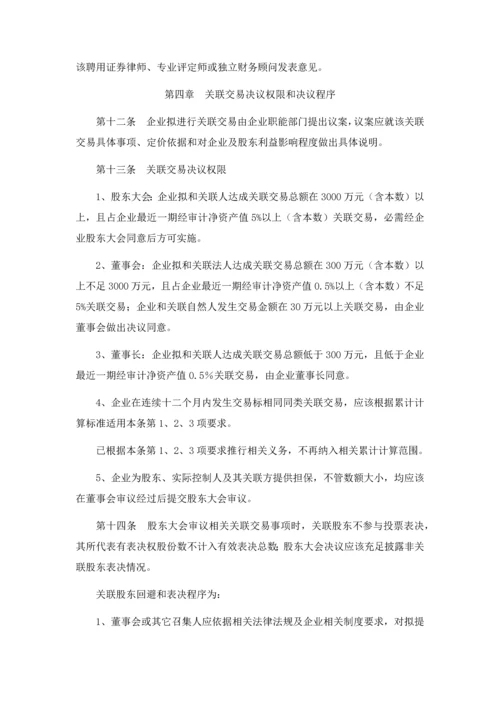 该聘用证券律师、专业评定师或独立财务顾问发表意见。

第四章 关联交易决议权限和决议程序

第十二条 企业拟进行关联交易由企业职能部门提出议案，议案应就该关联交易具体事项、定价依据和对企业及股东利益影响程度做出具体说明。

第十三条 关联交易决议权限

1、股东大会：企业拟和关联人达成关联交易总额在 3000 万元（含本数）以上，且占企业最近一期经审计净资产值 5%以上（含本数）关联交易，必需经企业股东大会同意后方可实施。

2、董事会：企业拟和关联法人达成关联交易总额在 300 万元（含本数）以上不足 3000 万元，且占企业最近一期经审计净资产值 0.5%以上（含本数）不足 5%关联交易；企业和关联自然人发生交易金额在 30 万元以上关联交易，由企业董事会做出决议同意。

3、董事长：企业拟和关联人达成关联交易总额低于 300 万元，且低于企业最近一期经审计净资产值 0.5%关联交易，由企业董事长同意。

4、企业在连续十二个月内发生交易标相同同类关联交易，应该根据累计计算标准适用本条第 1、2、3 项要求。

已根据本条第 1、2、3 项要求推行相关义务，不再纳入相关累计计算范围。

5、企业为股东、实际控制人及其关联方提供担保，不管数额大小，均应该在董事会审议经过后提交股东大会审议。

第十四条 股东大会审议相关关联交易事项时，关联股东不参与投票表决，其所代表有表决权股份数不计入有效表决总数；股东大会决议应该充足披露非关联股东表决情况。

关联股东回避和表决程序为：

1、董事会或其它召集人应依据相关法律法规及企业相关制度要求，对拟提